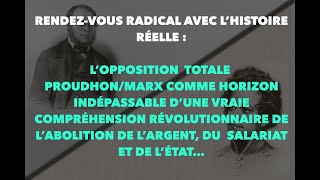 RENDEZ-VOUS RADICAL AVEC L'HISTOIRE RÉELLE :

L'OPPOSITION TOTALE PROUDHON/MARX COMME HORIZON INDÉPASSABLE D'UNE VRAIE COMPRÉHENSION RÉVOLUTIONNAIRE DE L'ABOLITION DE L'ARGENT, DU SALARIAT ET DE L'ÉTAT…